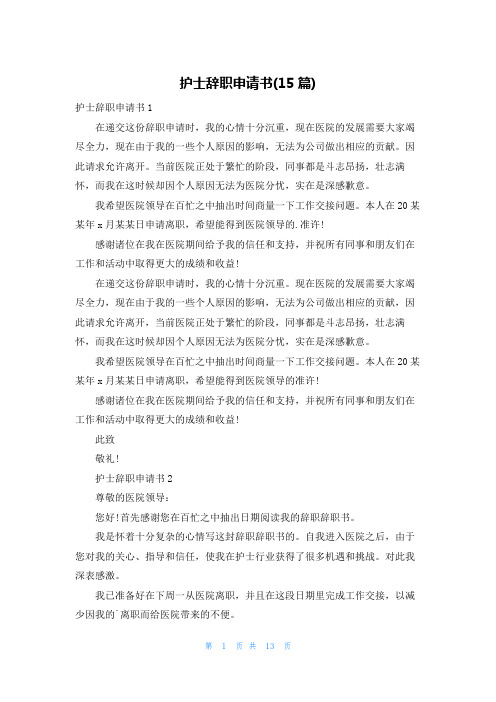 护士辞职申请书(15 篇)

护士辞职申请书 1

在递交这份辞职申请时，我的心情十分沉重，现在医院的发展需要大家竭尽全力，现在由于我的一些个人原因的影响，无法为公司做出相应的贡献。因此请求允许离开。当前医院正处于繁忙的阶段，同事都是斗志昂扬，壮志满怀，而我在这时候却因个人原因无法为医院分忧，实在是深感歉意。

我希望医院领导在百忙之中抽出时间商量一下工作交接问题。本人在 20 某某年 x 月某某日申请离职，希望能得到医院领导的.准许！

感谢诸位在我在医院期间给予我的信任和支持，并祝所有同事和朋友们在工作和活动中取得更大的成绩和收益！

在递交这份辞职申请时，我的心情十分沉重。现在医院的发展需要大家竭尽全力，现在由于我的一些个人原因的影响，无法为公司做出相应的贡献，因此请求允许离开，当前医院正处于繁忙的阶段，同事都是斗志昂扬，壮志满怀，而我在这时候却因个人原因无法为医院分忧，实在是深感歉意。

我希望医院领导在百忙之中抽出时间商量一下工作交接问题。本人在 20 某某年 x 月某某日申请离职，希望能得到医院领导的准许！

感谢诸位在我在医院期间给予我的信任和支持，并祝所有同事和朋友们在工作和活动中取得更大的成绩和收益！

此致

敬礼！

护士辞职申请书 2

尊敬的医院领导：

您好！首先感谢您在百忙之中抽出日期阅读我的辞职辞职书。

我是怀着十分复杂的心情写这封辞职辞职书的。自我进入医院之后，由于您对我的关心、指导和信任，使我在护士行业获得了很多机遇和挑战。对此我深表感激。

我已准备好在下周一从医院离职，并且在这段日期里完成工作交接，以减少因我的`离职而给医院带来的不便。

第 1 页 共 13 页